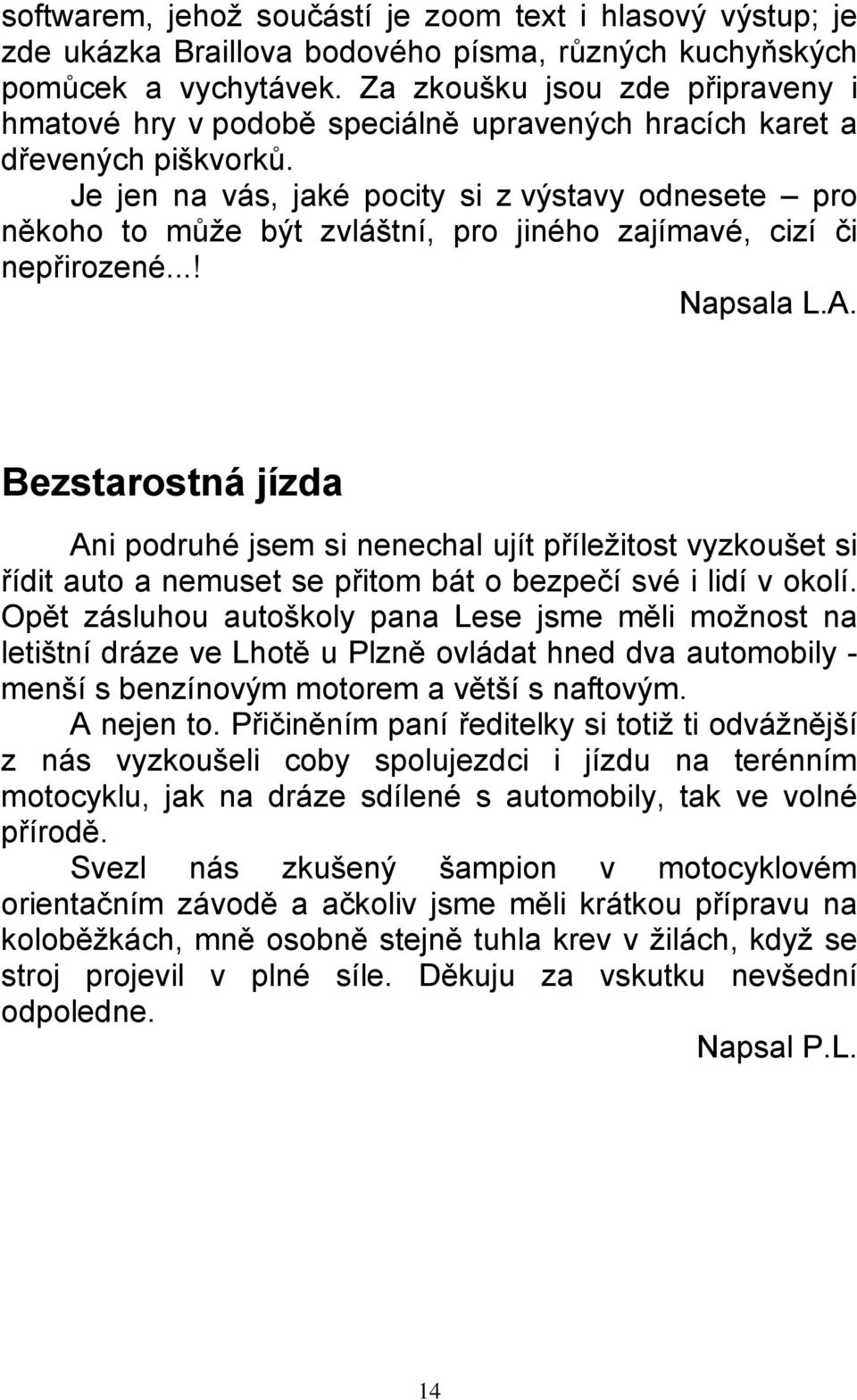 softwarem, jehož součástí je zoom text i hlasový výstup; je zde ukázka Braillova bodového písma, různých kuchyňských pomůcek a vychytávek. Za zkoušku jsou zde připraveny i hmatové hry v podobě speciálně upravených hracích karet a dřevených piškvorků.

Je jen na vás, jaké pocity si z výstavy odnesete – pro někoho to může být zvláštní, pro jiného zajímavé, cizí či nepřirozené...!

Napsala L.A.

Bezstarostná jízda

Ani podruhé jsem si nenechal ujít příležitost vyzkoušet si řídit auto a nemuset se přitom bát o bezpečí své i lidí v okolí. Opět zásluhou autoškoly pana Lese jsme měli možnost na letištní dráze ve Lhotě u Plzně ovládat hned dva automobily - menší s benzínovým motorem a větší s naftovým.

A nejen to. Přičiněním paní ředitelky si totiž ti odvážnější z nás vyzkoušeli coby spolujezdci i jízdu na terénním motocyklu, jak na dráze sdílené s automobily, tak ve volné přírodě.

Svezl nás zkušený šampion v motocyklovém orientačním závodě a ačkoliv jsme měli krátkou přípravu na koloběžkách, mně osobně stejně tuhla krev v žilách, když se stroj projevil v plné síle. Děkuju za vskutku nevšední odpoledne.

Napsal P.L.

14